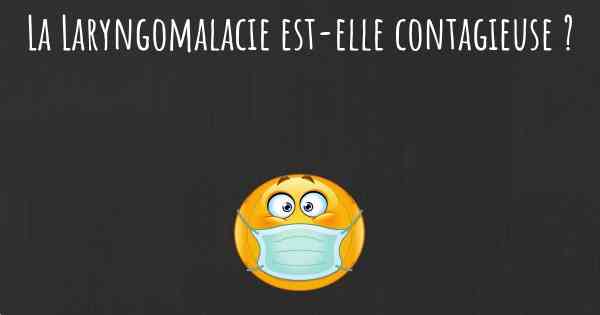 La Laryngomalacie est-elle contagieuse ?